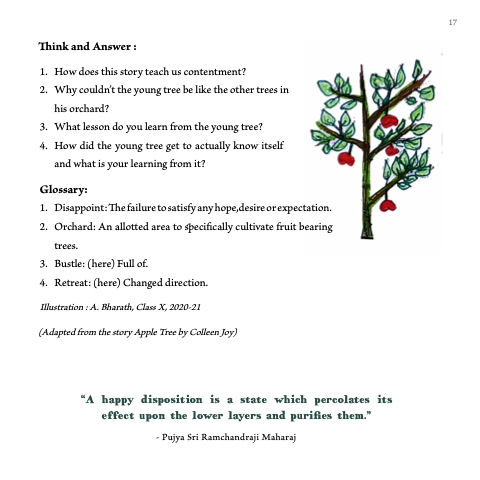 17

Think and Answer :

1. How does this story teach us contentment?
2. Why couldn't the young tree be like the other trees in his orchard?
3. What lesson do you learn from the young tree?
4. How did the young tree get to actually know itself and what is your learning from it?

Glossary:
1. Disappoint: The failure to satisfy any hope,desire or expectation.
2. Orchard: An allotted area to specifically cultivate fruit bearing trees.
3. Bustle: (here) Full of.
4. Retreat: (here) Changed direction.

Illustration : A. Bharath, Class X, 2020-21

(Adapted from the story Apple Tree by Colleen Joy)

"A happy disposition is a state which percolates its effect upon the lower layers and purifies them."

- Pujya Sri Ramchandraji Maharaj